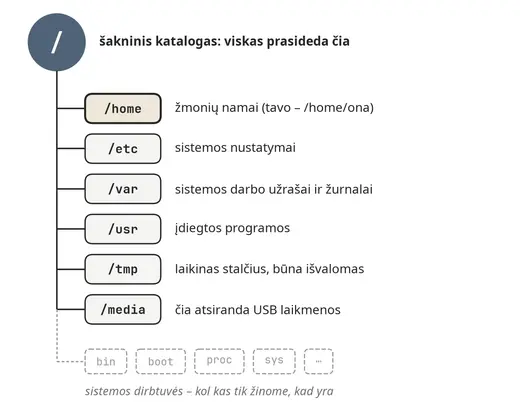 /

šakninis katalogas: viskas prasideda čia

/home
žmonių namai (tavo – /home/ona)

/etc
sistemos nustatymai

/var
sistemos darbo užrašai ir žurnalai

/usr
įdiegtos programos

/tmp
laikinas stalčius, būna išvalomas

/media
čia atsiranda USB laikmenos

bin
boot
proc
sys
…

sistemos dirbtuvės – kol kas tik žinome, kad yra